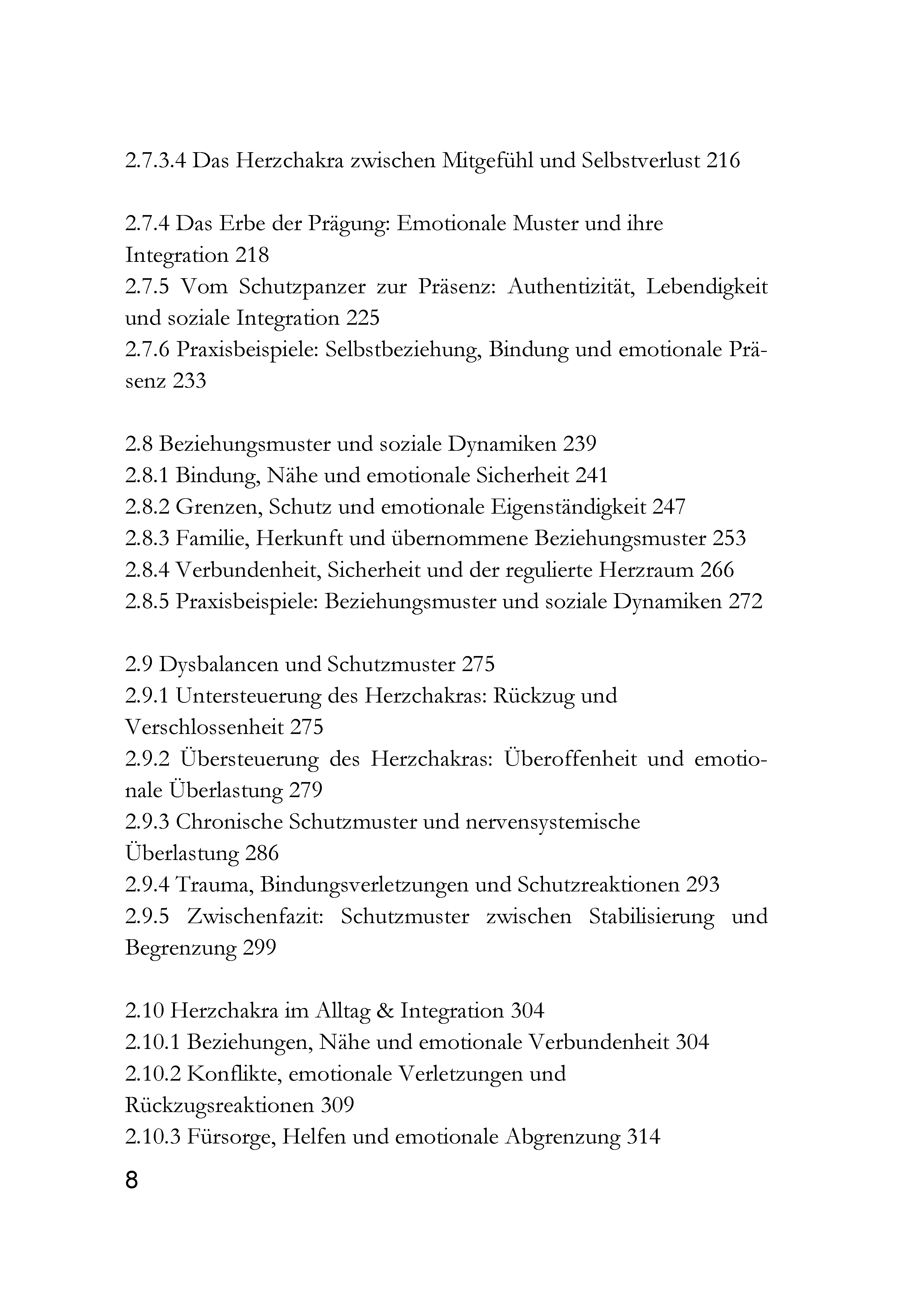 2.7.3.4 Das Herzchakra zwischen Mitgefühl und Selbstverlust 216

2.7.4 Das Erbe der Prägung: Emotionale Muster und ihre Integration 218
2.7.5 Vom Schutzpanzer zur Präsenz: Authentizität, Lebendigkeit und soziale Integration 225
2.7.6 Praxisbeispiele: Selbstbeziehung, Bindung und emotionale Präsenz 233

2.8 Beziehungsmuster und soziale Dynamiken 239
2.8.1 Bindung, Nähe und emotionale Sicherheit 241
2.8.2 Grenzen, Schutz und emotionale Eigenständigkeit 247
2.8.3 Familie, Herkunft und übernommene Beziehungsmuster 253
2.8.4 Verbundenheit, Sicherheit und der regulierte Herzraum 266
2.8.5 Praxisbeispiele: Beziehungsmuster und soziale Dynamiken 272

2.9 Dysbalancen und Schutzmuster 275
2.9.1 Untersteuerung des Herzchakras: Rückzug und Verschlossenheit 275
2.9.2 Übersteuerung des Herzchakras: Überoffenheit und emotionale Überlastung 279
2.9.3 Chronische Schutzmuster und nervensystemische Überlastung 286
2.9.4 Trauma, Bindungsverletzungen und Schutzreaktionen 293
2.9.5 Zwischenfazit: Schutzmuster zwischen Stabilisierung und Begrenzung 299

2.10 Herzchakra im Alltag & Integration 304
2.10.1 Beziehungen, Nähe und emotionale Verbundenheit 304
2.10.2 Konflikte, emotionale Verletzungen und Rückzugsreaktionen 309
2.10.3 Fürsorge, Helfen und emotionale Abgrenzung 314

8